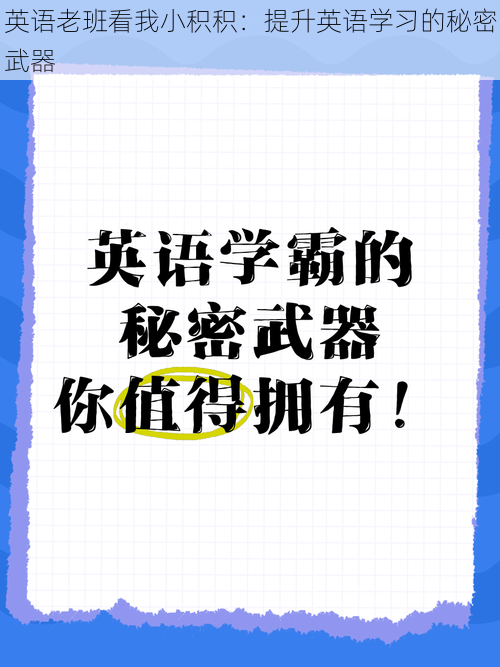 英语老班看我小积积：提升英语学习的秘密武器

英语学霸的
秘密武器
你值得拥有！